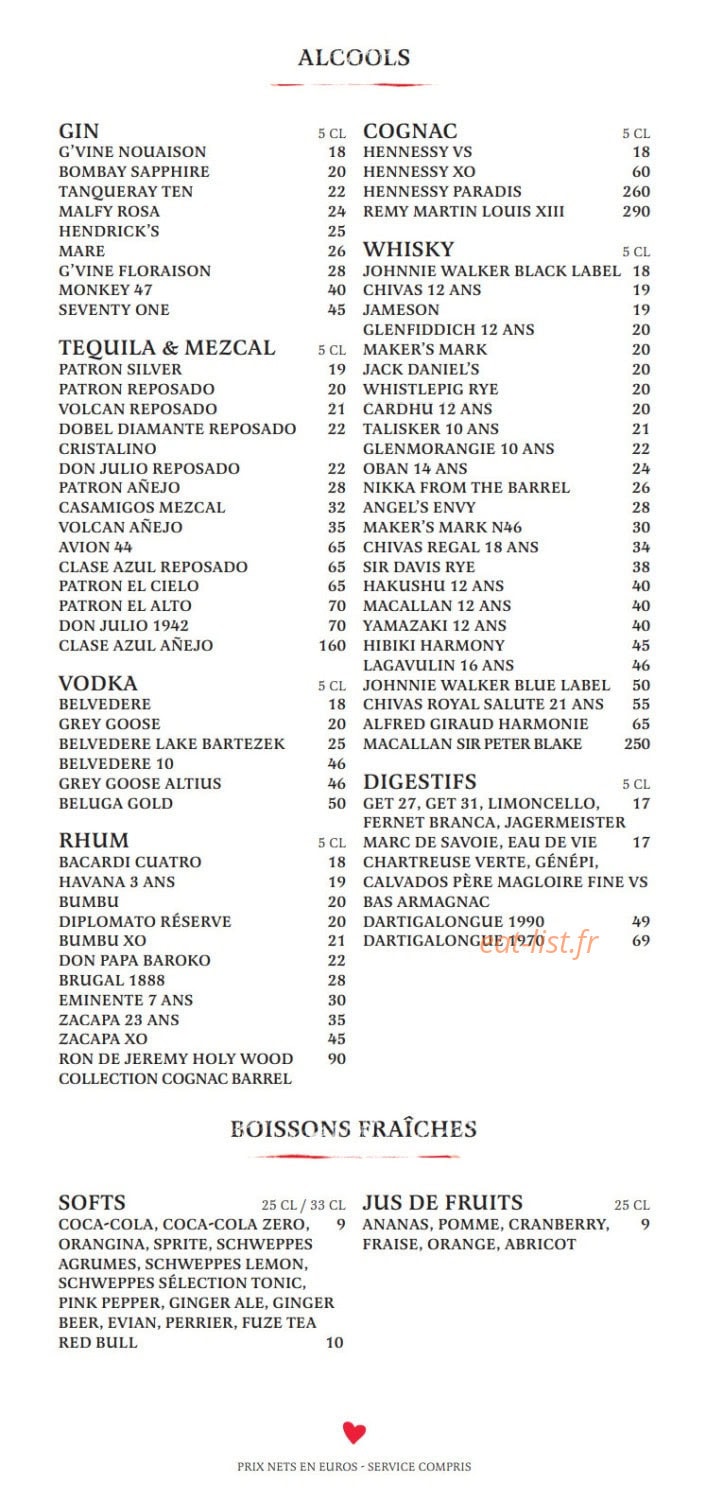 ALCOOLS

GIN 5 CL
G'VINE NOUAISON 18
BOMBAY SAPPHIRE 20
TANQUERAY TEN 22
MALFY ROSA 24
HENDRICK'S 25
MARE 26
G'VINE FLORAISON 28
MONKEY 47 40
SEVENTY ONE 45

TEQUILA & MEZCAL 5 CL
PATRON SILVER 19
PATRON REPOSADO 20
VOLCAN REPOSADO 21
DOBEL DIAMANTE REPOSADO CRISTALINO 22
DON JULIO REPOSADO 22
PATRON AÑEJO 28
CASAMIGOS MEZCAL 32
VOLCAN AÑEJO 35
AVION 44 65
CLASE AZUL REPOSADO 65
PATRON EL CIELO 65
PATRON EL ALTO 70
DON JULIO 1942 70
CLASE AZUL AÑEJO 160

VODKA 5 CL
BELVEDERE 18
GREY GOOSE 20
BELVEDERE LAKE BARTEZEK 25
BELVEDERE 10 46
GREY GOOSE ALTIUS 46
BELUGA GOLD 50

RHUM 5 CL
BACARDI CUATRO 18
HAVANA 3 ANS 19
BUMBU 20
DIPLOMATO RÉSERVE 20
BUMBU XO 21
DON PAPA BAROKO 22
BRUGAL 1888 28
EMINENTE 7 ANS 30
ZACAPA 23 ANS 35
ZACAPA XO 45
RON DE JEREMY HOLY WOOD COLLECTION COGNAC BARREL 90

COGNAC 5 CL
HENNESSY VS 18
HENNESSY XO 60
HENNESSY PARADIS 260
REMY MARTIN LOUIS XIII 290

WHISKY 5 CL
JOHNNIE WALKER BLACK LABEL 18
CHIVAS 12 ANS 19
JAMESON 19
GLENFIDDICH 12 ANS 20
MAKER'S MARK 20
JACK DANIEL'S 20
WHISTLEPIG RYE 20
CARDHU 12 ANS 20
TALISKER 10 ANS 21
GLENMORANGIE 10 ANS 22
OBAN 14 ANS 24
NIKKA FROM THE BARREL 26
ANGEL'S ENVY 28
MAKER'S MARK N46 30
CHIVAS REGAL 18 ANS 34
SIR DAVIS RYE 38
HAKUSHU 12 ANS 40
MACALLAN 12 ANS 40
YAMAZAKI 12 ANS 40
HIBIKI HARMONY 45
LAGAVULIN 16 ANS 46
JOHNNIE WALKER BLUE LABEL 50
CHIVAS ROYAL SALUTE 21 ANS 55
ALFRED GIRAUD HARMONIE 65
MACALLAN SIR PETER BLAKE 250

DIGESTIFS 5 CL
GET 27, GET 31, LIMONCELLO, FERNET BRANCA, JAGERMEISTER 17
MARC DE SAVOIE, EAU DE VIE CHARTREUSE VERTE, GÉNÉPI, CALVADOS PÈRE MAGLOIRE FINE VS 17
BAS ARMAGNAC
DARTIGALONGUE 1990 49
DARTIGALONGUE 1970 69

BOISSONS FRAÎCHES

SOFTS 25 CL / 33 CL
COCA-COLA, COCA-COLA ZERO, ORANGINA, SPRITE, SCHWEPPES AGRUMES, SCHWEPPES LEMON, SCHWEPPES SÉLECTION TONIC, PINK PEPPER, GINGER ALE, GINGER BEER, EVIAN, PERRIER, FUZE TEA 9
RED BULL 10

JUS DE FRUITS 25 CL
ANANAS, POMME, CRANBERRY, FRAISE, ORANGE, ABRICOT 9

PRIX NETS EN EUROS - SERVICE COMPRIS

eat-list.fr